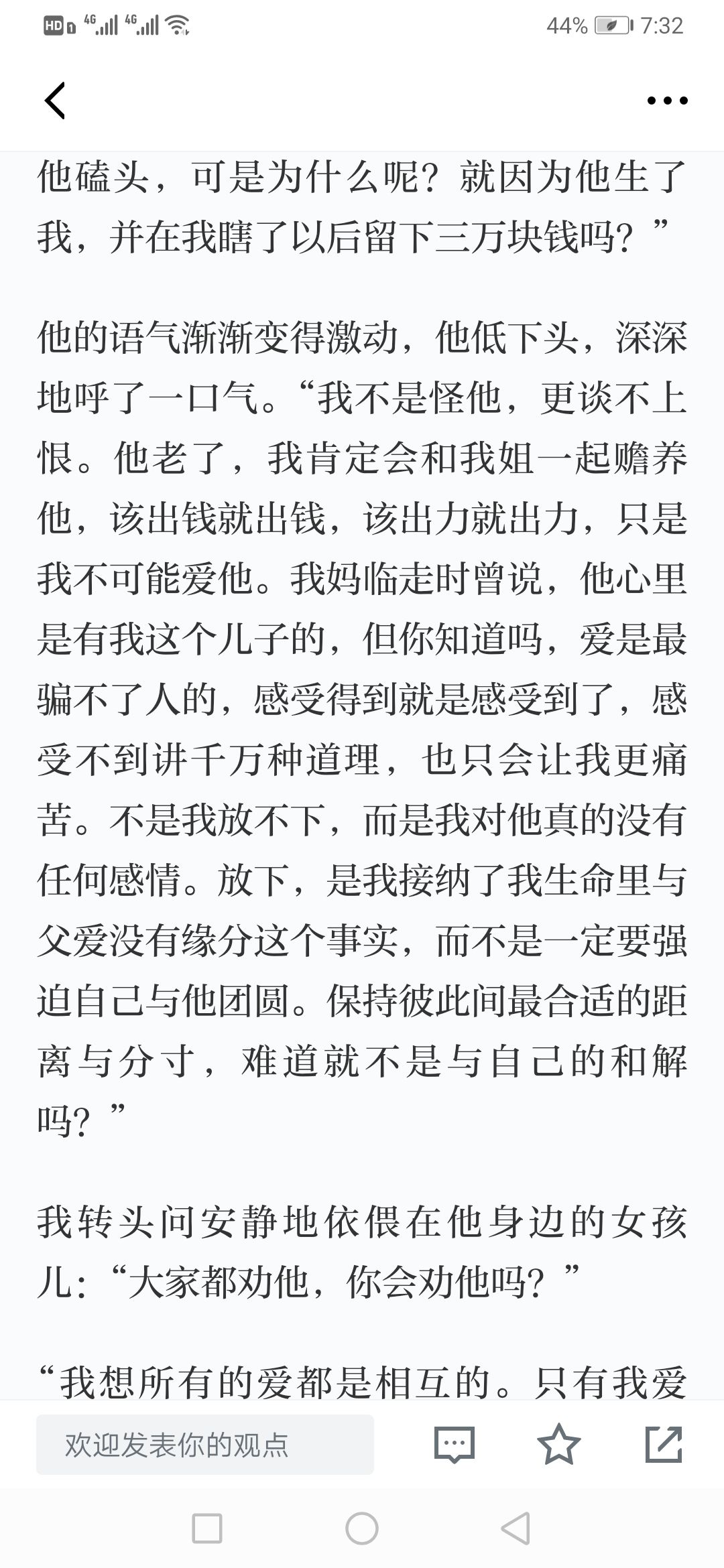 HD 4G 4G 44% 7:32

他磕头，可是为什么呢？就因为他生了我，并在我瞎了以后留下三万块钱吗？”

他的语气渐渐变得激动，他低下头，深深地呼了一口气。“我不是怪他，更谈不上恨。他老了，我肯定会和我姐一起赡养他，该出钱就出钱，该出力就出力，只是我不可能爱他。我妈临走时曾说，他心里是有我这个儿子的，但你知道吗，爱是最骗不了人的，感受得到就是感受到了，感受不到讲千万种道理，也只会让我更痛苦。不是我放不下，而是我对他真的没有任何感情。放下，是我接纳了我生命里与父爱没有缘分这个事实，而不是一定要强迫自己与他团圆。保持彼此间最合适的距离与分寸，难道就不是与自己的和解吗？”

我转头问安静地依偎在他身边的女孩儿：“大家都劝他，你会劝他吗？”

“我想所有的爱都是相互的。只有我爱

欢迎发表你的观点